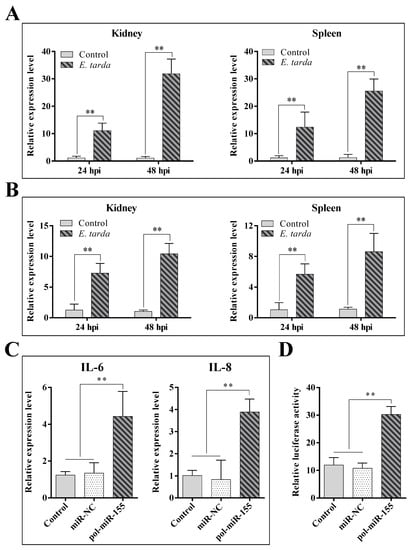 A

Kidney

Control
E. tarda

Relative expression level

40
30
20
10
0

**
**

24 hpi
48 hpi

Spleen

Control
E. tarda

Relative expression level

40
30
20
10
0

**
**

24 hpi
48 hpi

B

Kidney

Control
E. tarda

Relative expression level

15
10
5
0

**
**

24 hpi
48 hpi

Spleen

Control
E. tarda

Relative expression level

12
8
4
0

**
**

24 hpi
48 hpi

C

IL-6

Relative expression level

6
4
2
0

**

Control
miR-NC
pol-miR-155

IL-8

Relative expression level

5
4
3
2
1
0

**

Control
miR-NC
pol-miR-155

D

Relative luciferase activity

40
30
20
10
0

**

Control
miR-NC
pol-miR-155